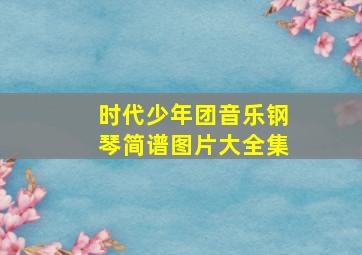 时代少年团音乐钢琴简谱图片大全集